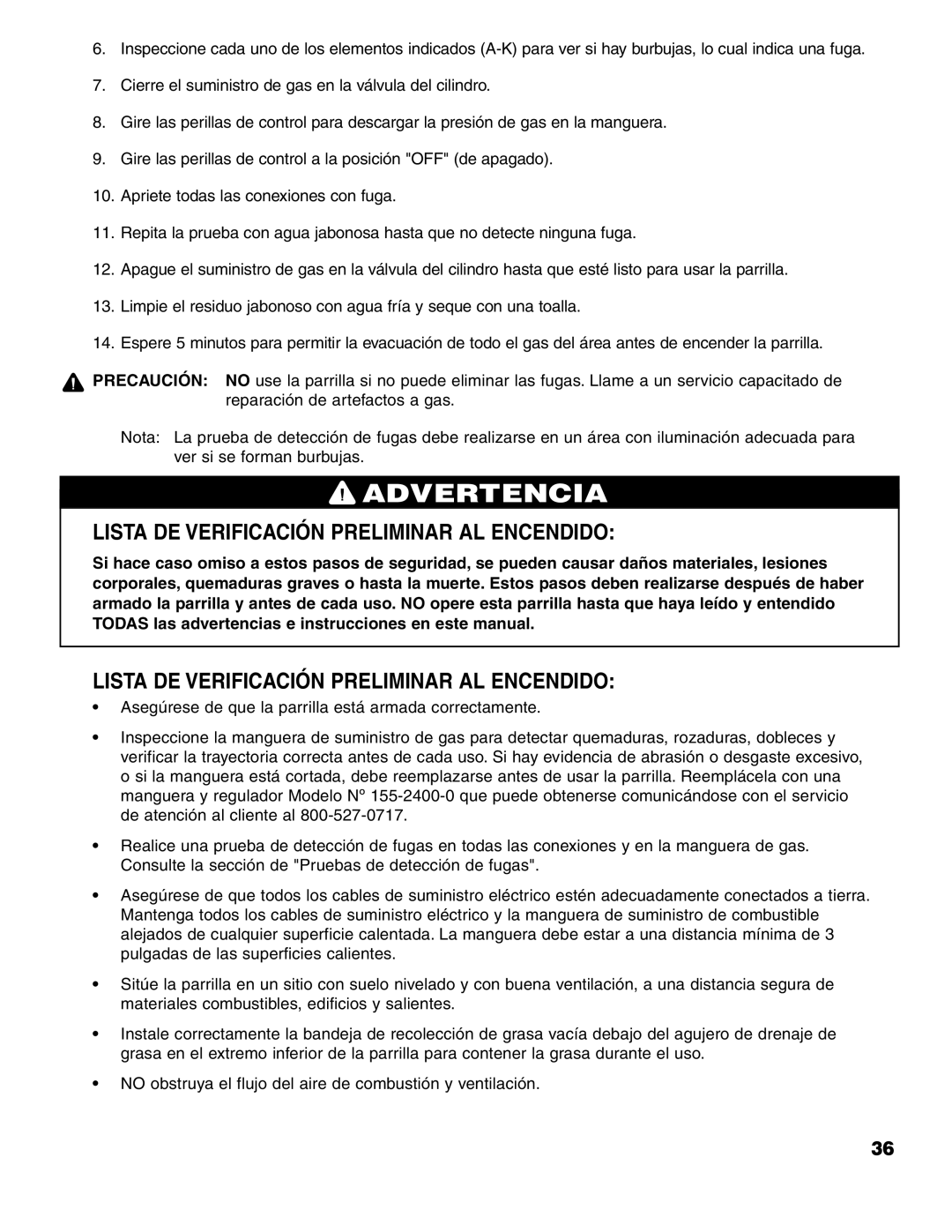 6. Inspeccione cada uno de los elementos indicados (A-K) para ver si hay burbujas, lo cual indica una fuga.

7. Cierre el suministro de gas en la válvula del cilindro.

8. Gire las perillas de control para descargar la presión de gas en la manguera.

9. Gire las perillas de control a la posición "OFF" (de apagado).

10. Apriete todas las conexiones con fuga.

11. Repita la prueba con agua jabonosa hasta que no detecte ninguna fuga.

12. Apague el suministro de gas en la válvula del cilindro hasta que esté listo para usar la parrilla.

13. Limpie el residuo jabonoso con agua fría y seque con una toalla.

14. Espere 5 minutos para permitir la evacuación de todo el gas del área antes de encender la parrilla.

PRECAUCIÓN: NO use la parrilla si no puede eliminar las fugas. Llame a un servicio capacitado de reparación de artefactos a gas.

Nota: La prueba de detección de fugas debe realizarse en un área con iluminación adecuada para ver si se forman burbujas.

ADVERTENCIA

LISTA DE VERIFICACIÓN PRELIMINAR AL ENCENDIDO:

Si hace caso omiso a estos pasos de seguridad, se pueden causar daños materiales, lesiones corporales, quemaduras graves o hasta la muerte. Estos pasos deben realizarse después de haber armado la parrilla y antes de cada uso. NO opere esta parrilla hasta que haya leído y entendido TODAS las advertencias e instrucciones en este manual.

LISTA DE VERIFICACIÓN PRELIMINAR AL ENCENDIDO:

• Asegúrese de que la parrilla está armada correctamente.

• Inspeccione la manguera de suministro de gas para detectar quemaduras, rozaduras, dobleces y verificar la trayectoria correcta antes de cada uso. Si hay evidencia de abrasión o desgaste excesivo, o si la manguera está cortada, debe reemplazarse antes de usar la parrilla. Reemplácela con una manguera y regulador Modelo Nº 155-2400-0 que puede obtenerse comunicándose con el servicio de atención al cliente al 800-527-0717.

• Realice una prueba de detección de fugas en todas las conexiones y en la manguera de gas. Consulte la sección de "Pruebas de detección de fugas".

• Asegúrese de que todos los cables de suministro eléctrico estén adecuadamente conectados a tierra. Mantenga todos los cables de suministro eléctrico y la manguera de suministro de combustible alejados de cualquier superficie calentada. La manguera debe estar a una distancia mínima de 3 pulgadas de las superficies calientes.

• Sitúe la parrilla en un sitio con suelo nivelado y con buena ventilación, a una distancia segura de materiales combustibles, edificios y salientes.

• Instale correctamente la bandeja de recolección de grasa vacía debajo del agujero de drenaje de grasa en el extremo inferior de la parrilla para contener la grasa durante el uso.

• NO obstruya el flujo del aire de combustión y ventilación.

36